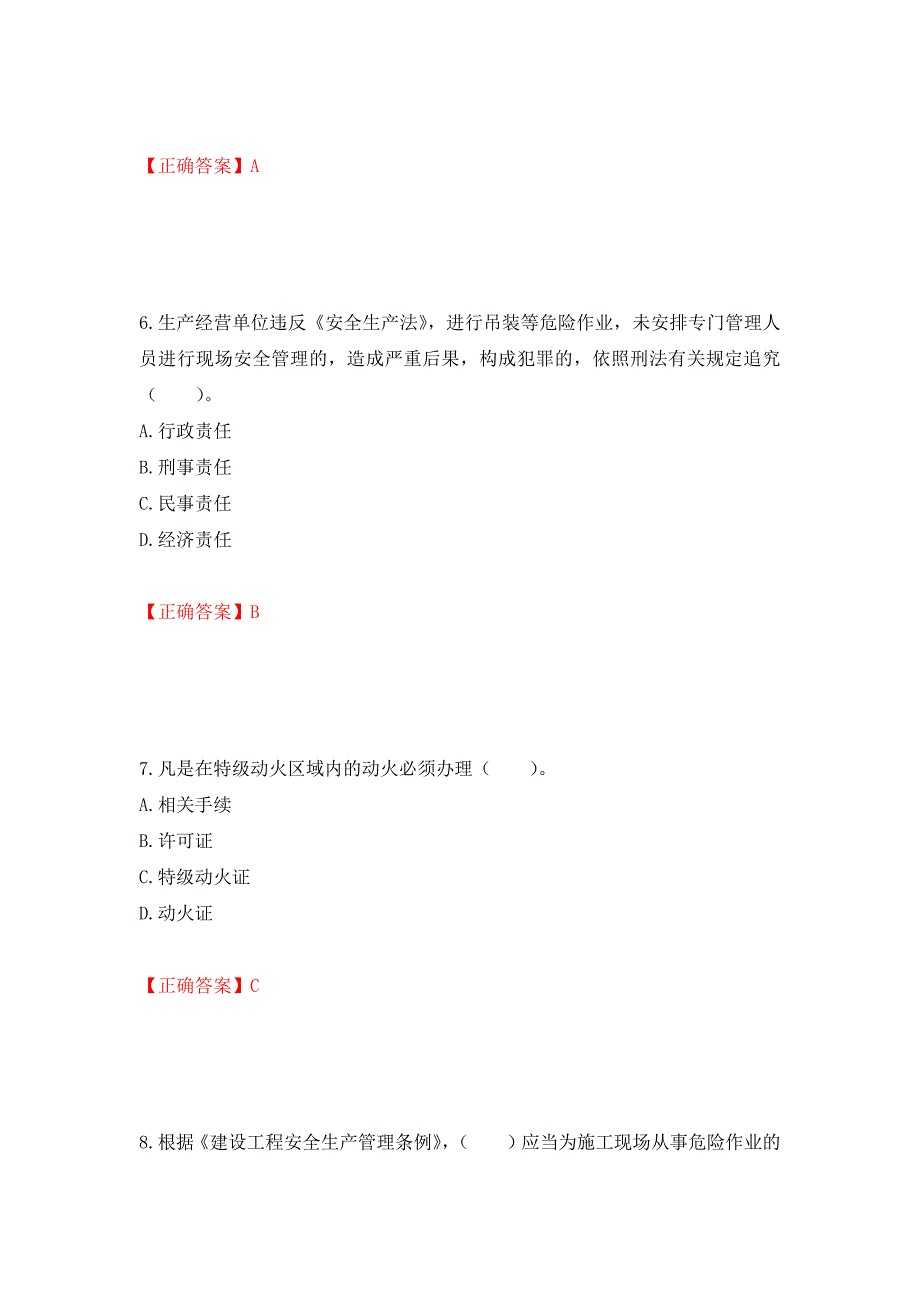 【正确答案】A

6.生产经营单位违反《安全生产法》，进行吊装等危险作业，未安排专门管理人员进行现场安全管理的，造成严重后果，构成犯罪的，依照刑法有关规定追究（　　）。

A.行政责任

B.刑事责任

C.民事责任

D.经济责任

【正确答案】B

7.凡是在特级动火区域内的动火必须办理（　　）。

A.相关手续

B.许可证

C.特级动火证

D.动火证

【正确答案】C

8.根据《建设工程安全生产管理条例》，（　　）应当为施工现场从事危险作业的